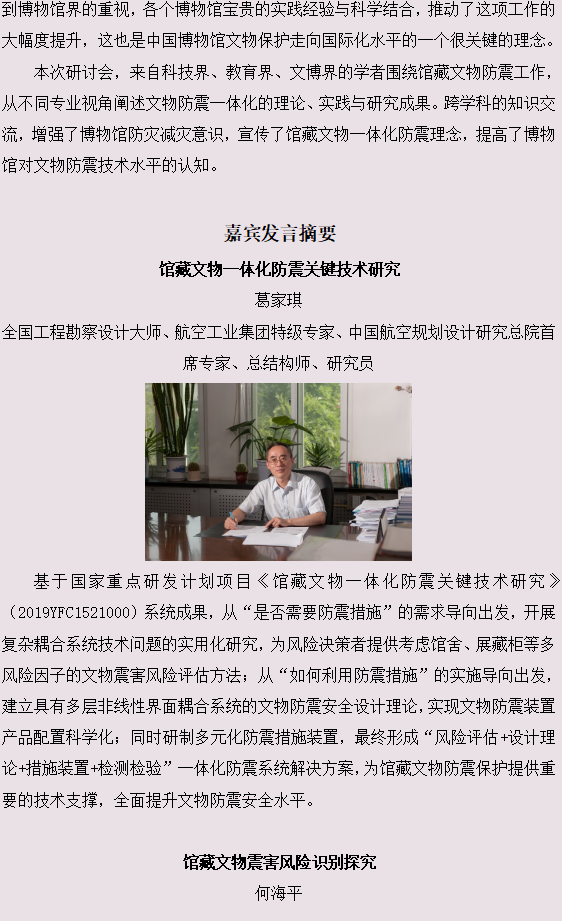 到博物馆界的重视，各个博物馆宝贵的实践经验与科学结合，推动了这项工作的大幅度提升，这也是中国博物馆文物保护走向国际化水平的一个很关键的理念。

本次研讨会，来自科技界、教育界、文博界的学者围绕馆藏文物防震工作，从不同专业视角阐述文物防震一体化的理论、实践与研究成果。跨学科的知识交流，增强了博物馆防灾减灾意识，宣传了馆藏文物一体化防震理念，提高了博物馆对文物防震技术水平的认知。

嘉宾发言摘要

馆藏文物一体化防震关键技术研究

葛家琪

全国工程勘察设计大师、航空工业集团特级专家、中国航空规划设计研究总院首席专家、总结构师、研究员

基于国家重点研发计划项目《馆藏文物一体化防震关键技术研究》（2019YFC1521000）系统成果，从“是否需要防震措施”的需求导向出发，开展复杂耦合系统技术问题的实用化研究，为风险决策者提供考虑馆舍、展藏柜等多风险因子的文物震害风险评估方法；从“如何利用防震措施”的实施导向出发，建立具有多层非线性界面耦合系统的文物防震安全设计理论，实现文物防震装置产品配置科学化；同时研制多元化防震措施装置，最终形成“风险评估+设计理论+措施装置+检测检验”一体化防震系统解决方案，为馆藏文物防震保护提供重要的技术支撑，全面提升文物防震安全水平。

馆藏文物震害风险识别探究

何海平